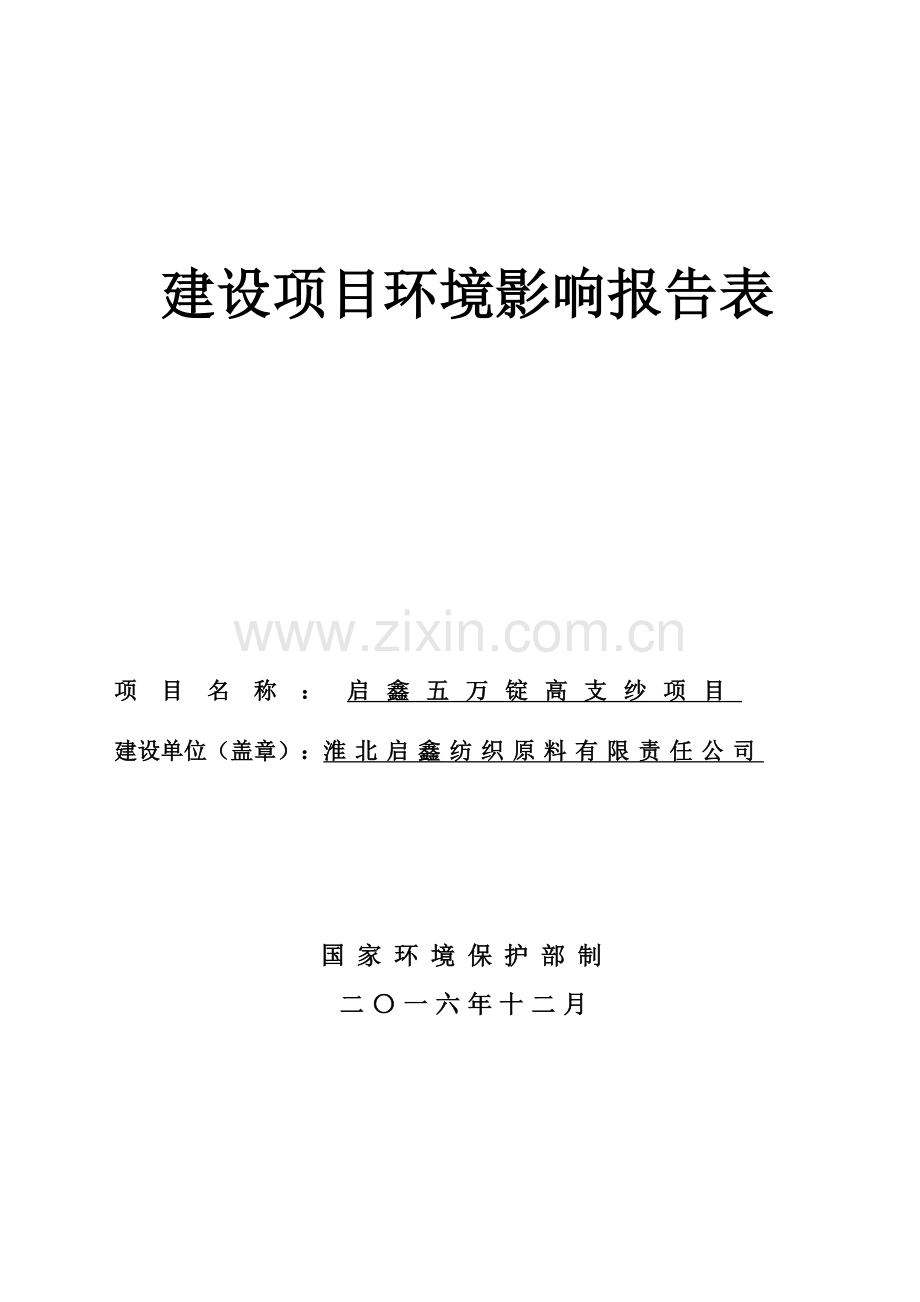 建设项目环境影响报告表

www.zixin.com.cn

项 目 名 称 ： 启 鑫 五 万 锭 高 支 纱 项 目

建设单位（盖章）：淮 北 启 鑫 纺 织 原 料 有 限 责 任 公 司

国 家 环 境 保 护 部 制

二 〇 一 六 年 十 二 月